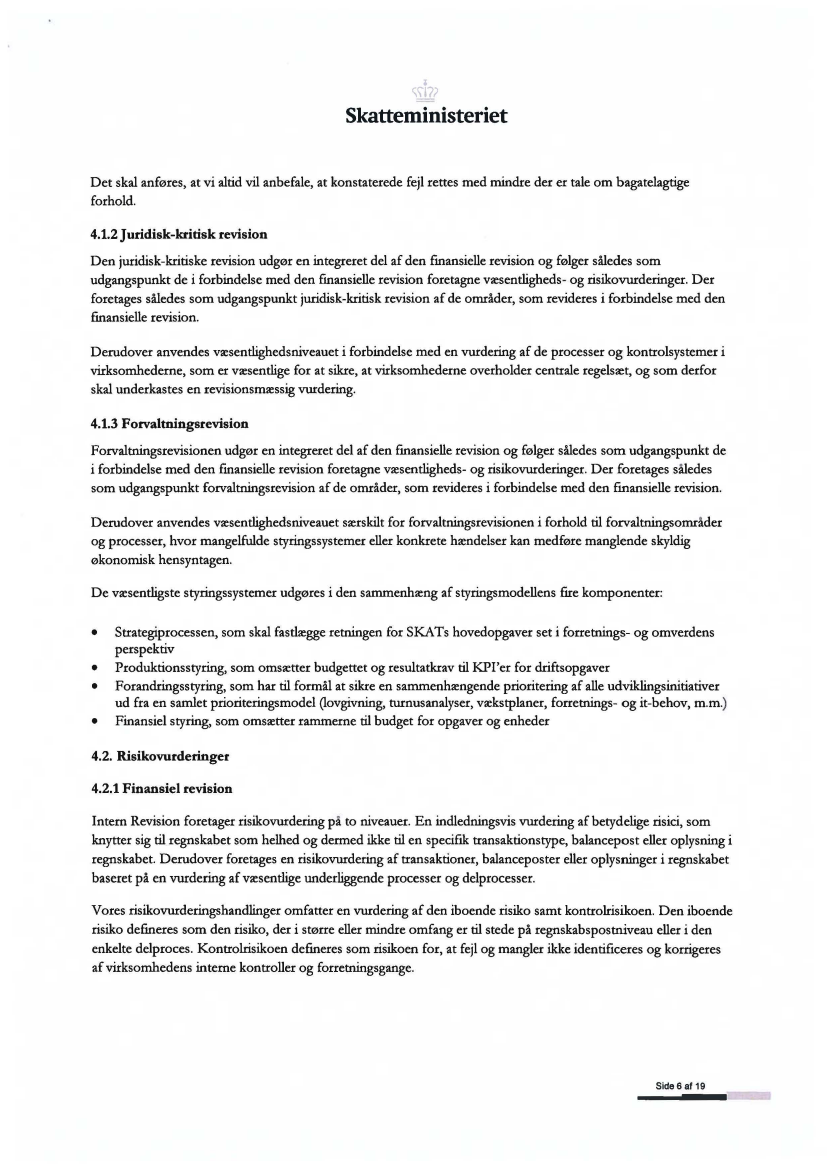 Skatteministeriet

Det skal anføres, at vi altid vil anbefale, at konstaterede fejl rettes med mindre der er tale om bagatelagtige forhold.

4.1.2 Juridisk-kritisk revision

Den juridisk-kritiske revision udgør en integreret del af den finansielle revision og følger således som udgangspunkt de i forbindelse med den finansielle revision foretagne væsentligheds- og risikovurderinger. Der foretages således som udgangspunkt juridisk-kritisk revision af de områder, som revideres i forbindelse med den finansielle revision.

Derudover anvendes væsentlighedsniveauet i forbindelse med en vurdering af de processer og kontrolsystemer i virksomhederne, som er væsentlige for at sikre, at virksomhederne overholder centrale regelsæt, og som derfor skal underkastes en revisionsmæssig vurdering.

4.1.3 Forvaltningsrevision

Forvaltningsrevisionen udgør en integreret del af den finansielle revision og følger således som udgangspunkt de i forbindelse med den finansielle revision foretagne væsentligheds- og risikovurderinger. Der foretages således som udgangspunkt forvaltningsrevision af de områder, som revideres i forbindelse med den finansielle revision.

Derudover anvendes væsentlighedsniveauet særskilt for forvaltningsrevisionen i forhold til forvaltningsområder og processer, hvor mangelfulde styringssystemer eller konkrete hændelser kan medføre manglende skyldig økonomisk hensyntagen.

De væsentligste styringssystemer udgøres i den sammenhæng af styringsmodellens fire komponenter:

• Strategiprocessen, som skal fastlægge retningen for SKATs hovedopgaver set i forretnings- og omverdens perspektiv
• Produktionsstyring, som omsætter budgettet og resultatkrav til KPI'er for driftsopgaver
• Forandringsstyring, som har til formål at sikre en sammenhængende prioritering af alle udviklingsinitiativer ud fra en samlet prioriteringsmodel (lovgivning, turnusanalyser, vækstplaner, forretnings- og it-behov, m.m.)
• Finansiel styring, som omsætter rammerne til budget for opgaver og enheder

4.2. Risikovurderinger

4.2.1 Finansiel revision

Intern Revision foretager risikovurdering på to niveauer. En indledningsvis vurdering af betydelige risici, som knytter sig til regnskabet som helhed og dermed ikke til en specifik transaktionstype, balancepost eller oplysning i regnskabet. Derudover foretages en risikovurdering af transaktioner, balanceposter eller oplysninger i regnskabet baseret på en vurdering af væsentlige underliggende processer og delprocesser.

Vores risikovurderingshandlinger omfatter en vurdering af den iboende risiko samt kontrolrisikoen. Den iboende risiko defineres som den risiko, der i større eller mindre omfang er til stede på regnskabspostniveau eller i den enkelte delproces. Kontrolrisikoen defineres som risikoen for, at fejl og mangler ikke identificeres og korrigeres af virksomhedens interne kontroller og forretningsgange.

Side 6 af 19